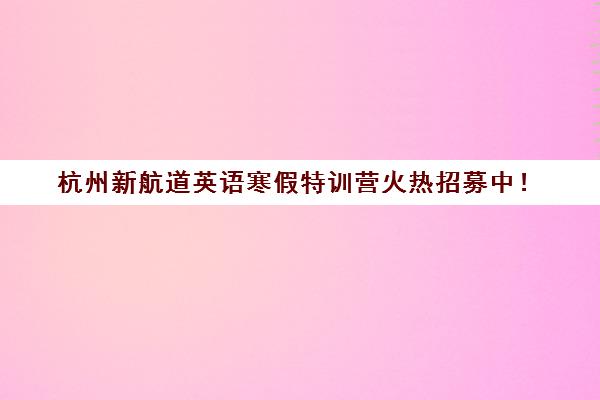 杭州新航道英语寒假特训营火热招募中！